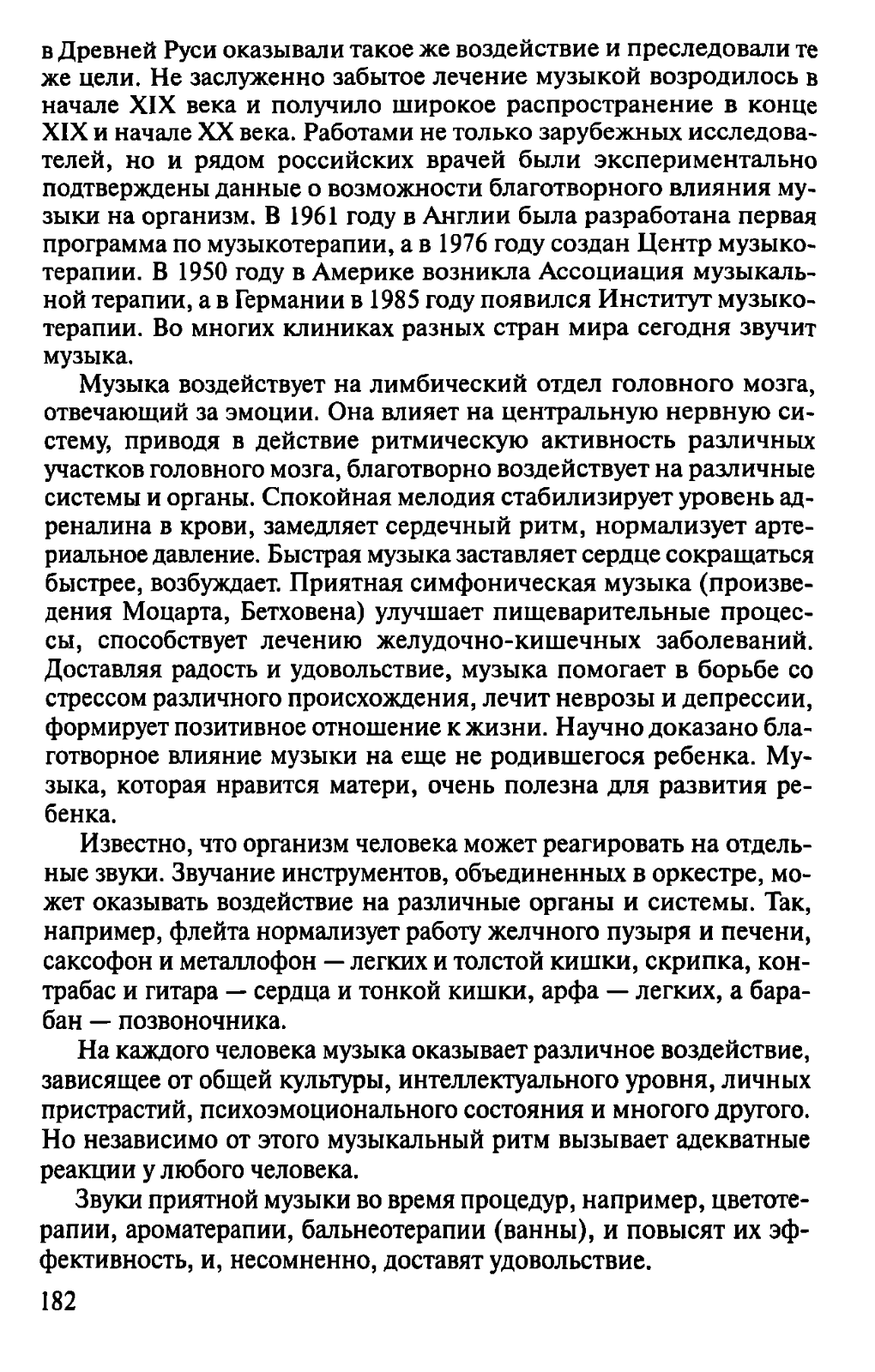 в Древней Руси оказывали такое же воздействие и преследовали те же цели. Не заслуженно забытое лечение музыкой возродилось в начале XIX века и получило широкое распространение в конце XIX и начале XX века. Работами не только зарубежных исследователей, но и рядом российских врачей были экспериментально подтверждены данные о возможности благотворного влияния музыки на организм. В 1961 году в Англии была разработана первая программа по музыкотерапии, а в 1976 году создан Центр музыкотерапии. В 1950 году в Америке возникла Ассоциация музыкальной терапии, а в Германии в 1985 году появился Институт музыкотерапии. Во многих клиниках разных стран мира сегодня звучит музыка.

Музыка воздействует на лимбический отдел головного мозга, отвечающий за эмоции. Она влияет на центральную нервную систему, приводя в действие ритмическую активность различных участков головного мозга, благотворно воздействует на различные системы и органы. Спокойная мелодия стабилизирует уровень адреналина в крови, замедляет сердечный ритм, нормализует артериальное давление. Быстрая музыка заставляет сердце сокращаться быстрее, возбуждает. Приятная симфоническая музыка (произведения Моцарта, Бетховена) улучшает пищеварительные процессы, способствует лечению желудочно-кишечных заболеваний. Доставляя радость и удовольствие, музыка помогает в борьбе со стрессом различного происхождения, лечит неврозы и депрессии, формирует позитивное отношение к жизни. Научно доказано благотворное влияние музыки на еще не родившегося ребенка. Музыка, которая нравится матери, очень полезна для развития ребенка.

Известно, что организм человека может реагировать на отдельные звуки. Звучание инструментов, объединенных в оркестре, может оказывать воздействие на различные органы и системы. Так, например, флейта нормализует работу желчного пузыря и печени, саксофон и металлофон — легких и толстой кишки, скрипка, контрабас и гитара — сердца и тонкой кишки, арфа — легких, а барабан — позвоночника.

На каждого человека музыка оказывает различное воздействие, зависящее от общей культуры, интеллектуального уровня, личных пристрастий, психоэмоционального состояния и многого другого. Но независимо от этого музыкальный ритм вызывает адекватные реакции у любого человека.

Звуки приятной музыки во время процедур, например, цветотерапии, ароматерапии, бальнеотерапии (ванны), и повысят их эффективность, и, несомненно, доставят удовольствие.

182